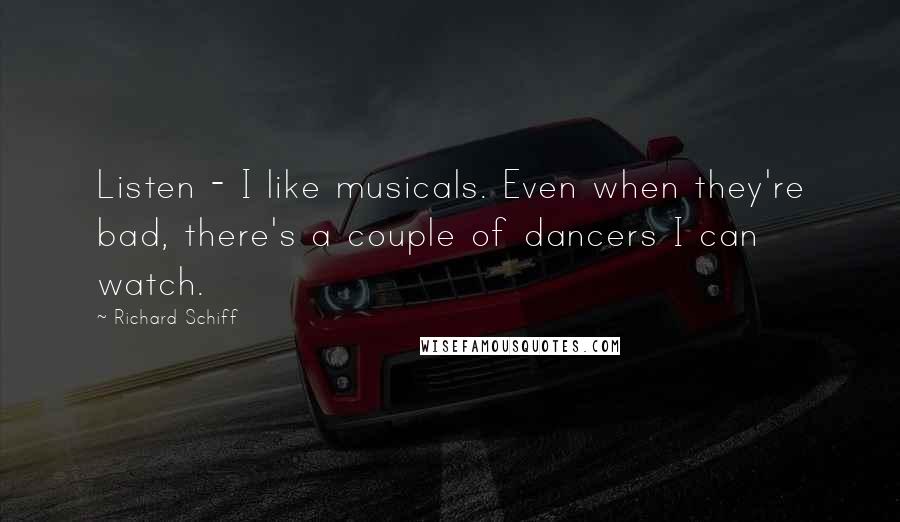 Listen - I like musicals. Even when they're bad, there's a couple of dancers I can watch.

~ Richard Schiff

WISEFAMOUSQUOTES.COM